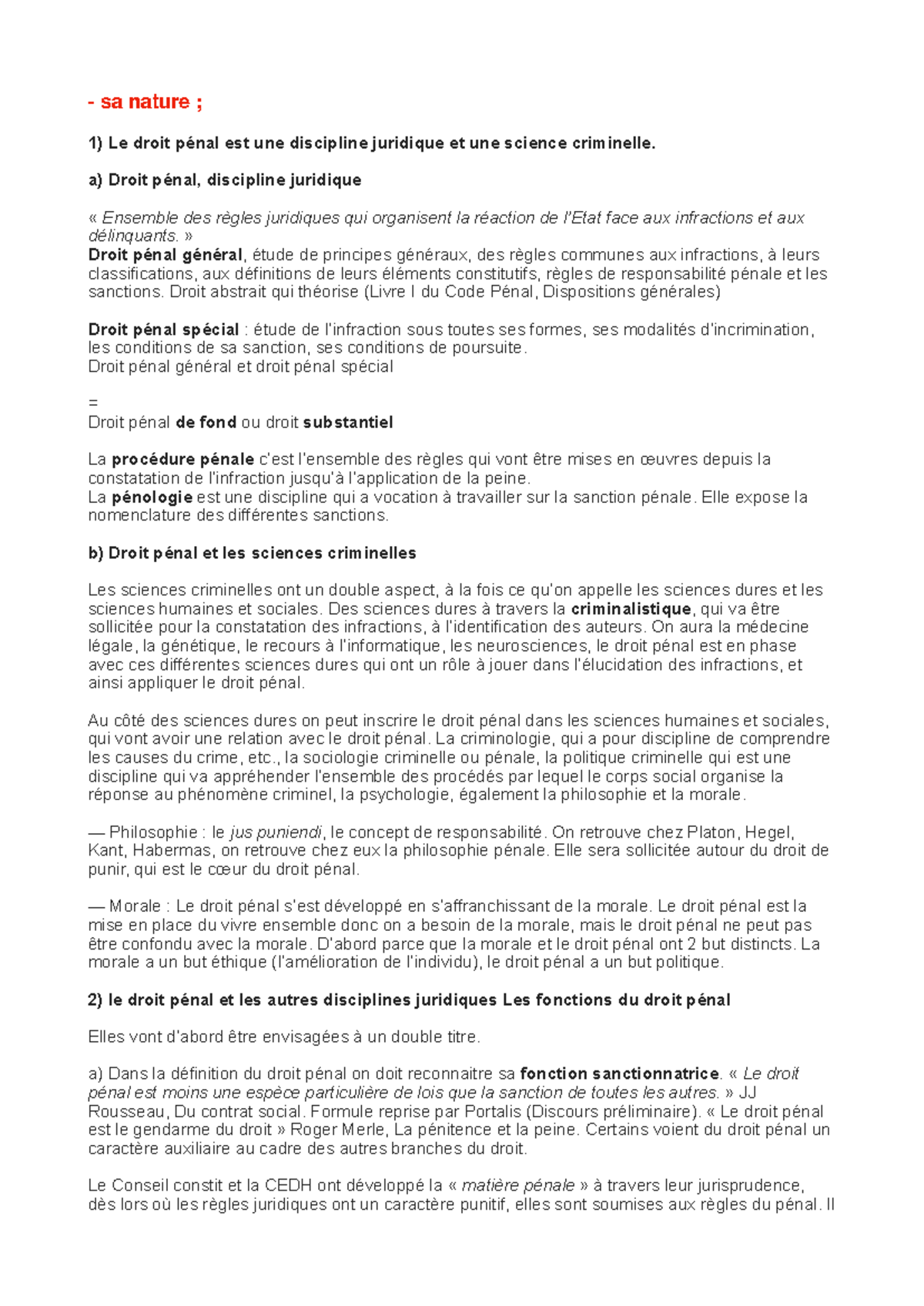 - sa nature ;

1) Le droit pénal est une discipline juridique et une science criminelle.

a) Droit pénal, discipline juridique

« Ensemble des règles juridiques qui organisent la réaction de l'Etat face aux infractions et aux délinquants. »
Droit pénal général, étude de principes généraux, des règles communes aux infractions, à leurs classifications, aux définitions de leurs éléments constitutifs, règles de responsabilité pénale et les sanctions. Droit abstrait qui théorise (Livre I du Code Pénal, Dispositions générales)

Droit pénal spécial : étude de l'infraction sous toutes ses formes, ses modalités d'incrimination, les conditions de sa sanction, ses conditions de poursuite.
Droit pénal général et droit pénal spécial

=
Droit pénal de fond ou droit substantiel

La procédure pénale c'est l'ensemble des règles qui vont être mises en œuvres depuis la constatation de l'infraction jusqu'à l'application de la peine.
La pénologie est une discipline qui a vocation à travailler sur la sanction pénale. Elle expose la nomenclature des différentes sanctions.

b) Droit pénal et les sciences criminelles

Les sciences criminelles ont un double aspect, à la fois ce qu'on appelle les sciences dures et les sciences humaines et sociales. Des sciences dures à travers la criminalistique, qui va être sollicitée pour la constatation des infractions, à l'identification des auteurs. On aura la médecine légale, la génétique, le recours à l'informatique, les neurosciences, le droit pénal est en phase avec ces différentes sciences dures qui ont un rôle à jouer dans l'élucidation des infractions, et ainsi appliquer le droit pénal.

Au côté des sciences dures on peut inscrire le droit pénal dans les sciences humaines et sociales, qui vont avoir une relation avec le droit pénal. La criminologie, qui a pour discipline de comprendre les causes du crime, etc., la sociologie criminelle ou pénale, la politique criminelle qui est une discipline qui va appréhender l'ensemble des procédés par lequel le corps social organise la réponse au phénomène criminel, la psychologie, également la philosophie et la morale.

— Philosophie : le jus puniendi, le concept de responsabilité. On retrouve chez Platon, Hegel, Kant, Habermas, on retrouve chez eux la philosophie pénale. Elle sera sollicitée autour du droit de punir, qui est le cœur du droit pénal.

— Morale : Le droit pénal s'est développé en s'affranchissant de la morale. Le droit pénal est la mise en place du vivre ensemble donc on a besoin de la morale, mais le droit pénal ne peut pas être confondu avec la morale. D'abord parce que la morale et le droit pénal ont 2 but distincts. La morale a un but éthique (l'amélioration de l'individu), le droit pénal a un but politique.

2) le droit pénal et les autres disciplines juridiques Les fonctions du droit pénal

Elles vont d'abord être envisagées à un double titre.

a) Dans la définition du droit pénal on doit reconnaitre sa fonction sanctionnatrice. « Le droit pénal est moins une espèce particulière de lois que la sanction de toutes les autres. » JJ Rousseau, Du contrat social. Formule reprise par Portalis (Discours préliminaire). « Le droit pénal est le gendarme du droit » Roger Merle, La pénitence et la peine. Certains voient du droit pénal un caractère auxiliaire au cadre des autres branches du droit.

Le Conseil constit et la CEDH ont développé la « matière pénale » à travers leur jurisprudence, dès lors où les règles juridiques ont un caractère punitif, elles sont soumises aux règles du pénal. Il